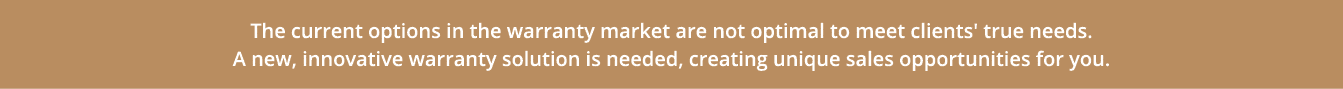 The current options in the warranty market are not optimal to meet clients' true needs.
A new, innovative warranty solution is needed, creating unique sales opportunities for you.